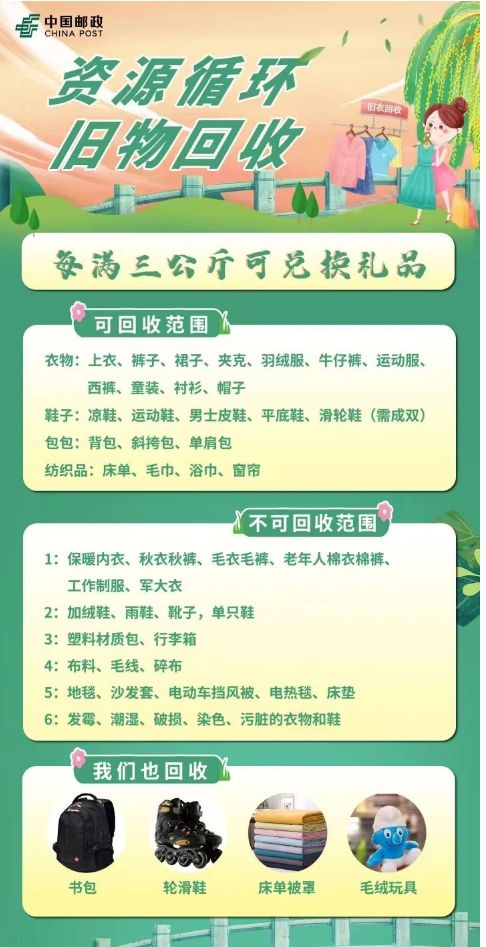 中国邮政
CHINA POST

资源循环
旧物回收

旧衣回收

每满三公斤可兑换礼品

可回收范围

衣物：上衣、裤子、裙子、夹克、羽绒服、牛仔裤、运动服、西裤、童装、衬衫、帽子
鞋子：凉鞋、运动鞋、男士皮鞋、平底鞋、滑轮鞋（需成双）
包包：背包、斜挎包、单肩包
纺织品：床单、毛巾、浴巾、窗帘

不可回收范围

1：保暖内衣、秋衣秋裤、毛衣毛裤、老年人棉衣棉裤、工作制服、军大衣
2：加绒鞋、雨鞋、靴子，单只鞋
3：塑料材质包、行李箱
4：布料、毛线、碎布
5：地毯、沙发套、电动车挡风被、电热毯、床垫
6：发霉、潮湿、破损、染色、污脏的衣物和鞋

我们也回收

书包
轮滑鞋
床单被罩
毛绒玩具